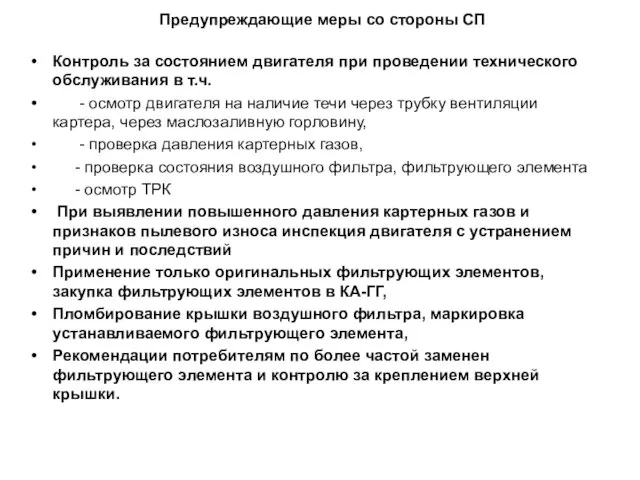 Предупреждающие меры со стороны СП

• Контроль за состоянием двигателя при проведении технического обслуживания в т.ч.
• - осмотр двигателя на наличие течи через трубку вентиляции картера, через маслозаливную горловину,
• - проверка давления картерных газов,
• - проверка состояния воздушного фильтра, фильтрующего элемента
• - осмотр ТРК
• При выявлении повышенного давления картерных газов и признаков пылевого износа инспекция двигателя с устранением причин и последствий
• Применение только оригинальных фильтрующих элементов, закупка фильтрующих элементов в КА-ГГ,
• Пломбирование крышки воздушного фильтра, маркировка устанавливаемого фильтрующего элемента,
• Рекомендации потребителям по более частой заменен фильтрующего элемента и контролю за креплением верхней крышки.